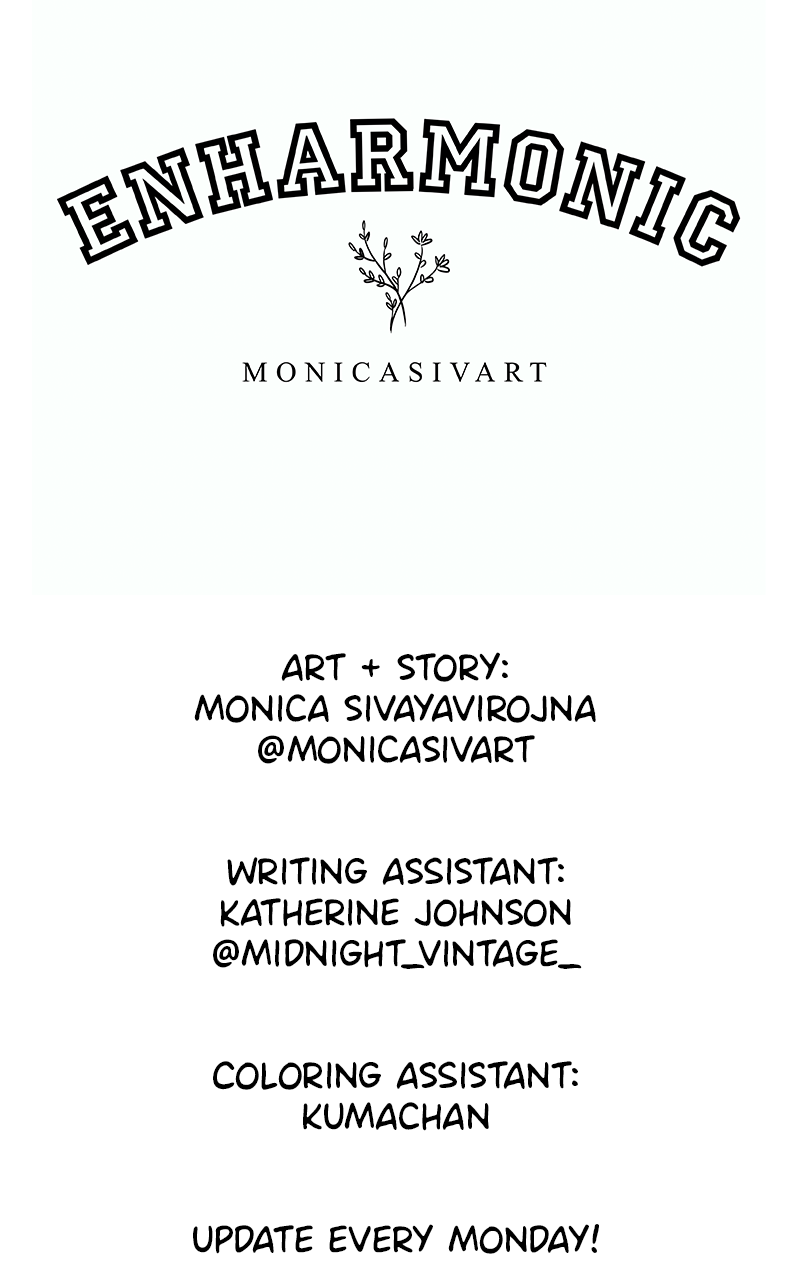 ENHARMONIC

MONICASIVART

ART + STORY:
MONICA SIVAYAVIROJNA
@MONICASIVART

WRITING ASSISTANT:
KATHERINE JOHNSON
@MIDNIGHT_VINTAGE_

COLORING ASSISTANT:
KUMACHAN

UPDATE EVERY MONDAY!